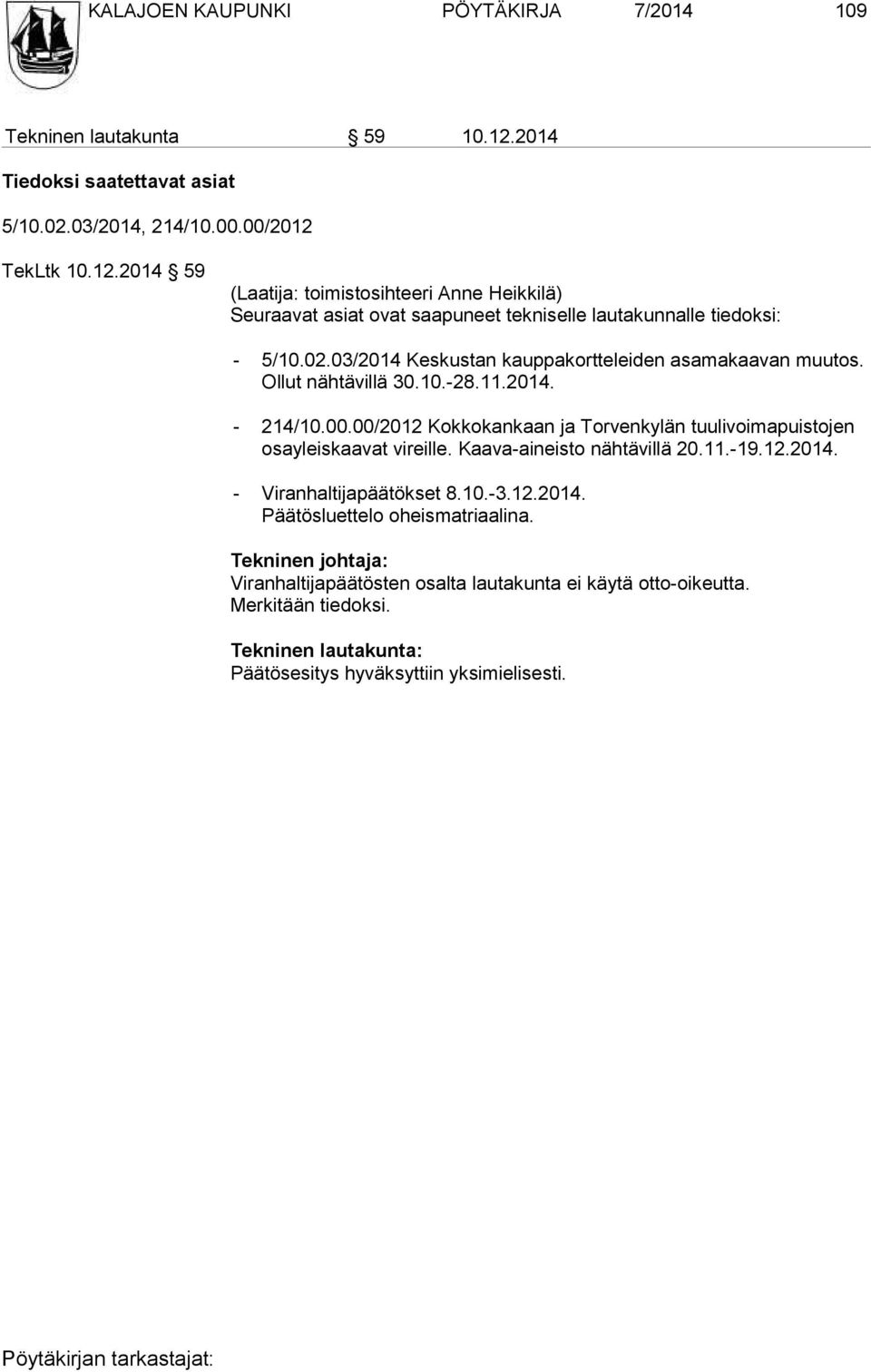 KALAJOEN KAUPUNKI PÖYTÄKIRJA 7/2014 109

Tekninen lautakunta § 59 10.12.2014

Tiedoksi saatettavat asiat

5/10.02.03/2014, 214/10.00.00/2012

TekLtk 10.12.2014 § 59

(Laatija: toimistosihteeri Anne Heikkilä)
Seuraavat asiat ovat saapuneet tekniselle lautakunnalle tiedoksi:

- 5/10.02.03/2014 Keskustan kauppakortteleiden asamakaavan muutos. Ollut nähtävillä 30.10.-28.11.2014.

- 214/10.00.00/2012 Kokkokankaan ja Torvenkylän tuulivoimapuistojen osayleiskaavat vireille. Kaava-aineisto nähtävillä 20.11.-19.12.2014.

- Viranhaltijapäätökset 8.10.-3.12.2014. Päätösluettelo oheismatriaalina.

Tekninen johtaja:
Viranhaltijapäätösten osalta lautakunta ei käytä otto-oikeutta. Merkitään tiedoksi.

Tekninen lautakunta:
Päätösesitys hyväksyttiin yksimielisesti.

Pöytäkirjan tarkastajat: